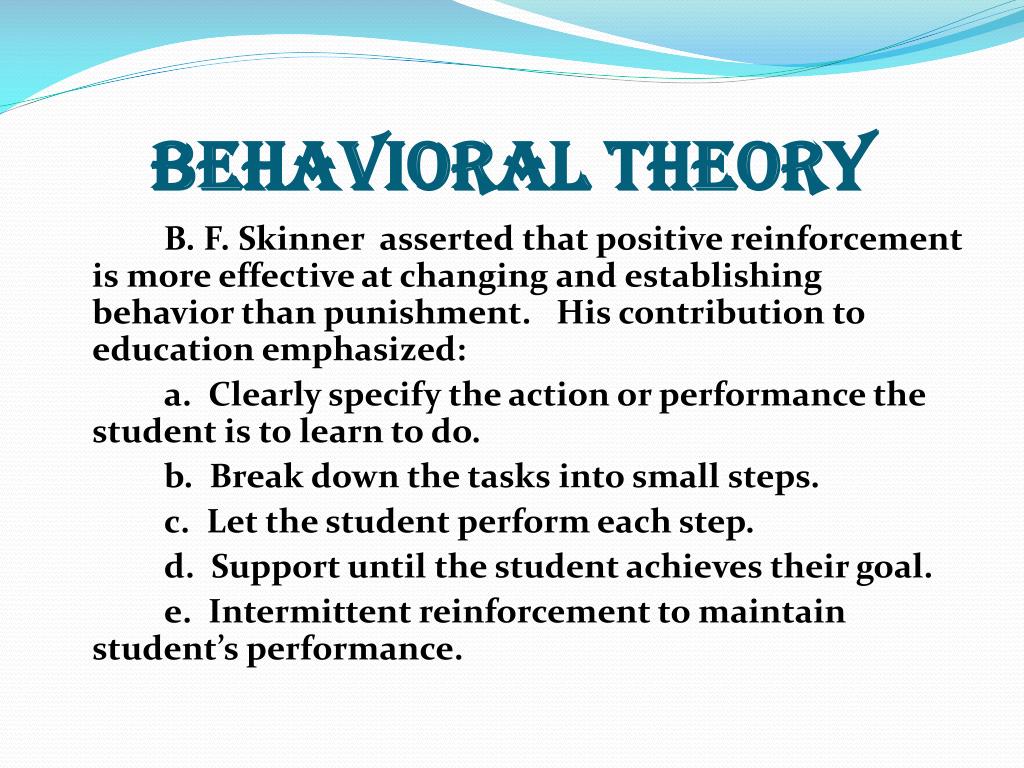 BEHAVIORAL THEORY

B. F. Skinner asserted that positive reinforcement is more effective at changing and establishing behavior than punishment. His contribution to education emphasized:

a. Clearly specify the action or performance the student is to learn to do.

b. Break down the tasks into small steps.

c. Let the student perform each step.

d. Support until the student achieves their goal.

e. Intermittent reinforcement to maintain student's performance.